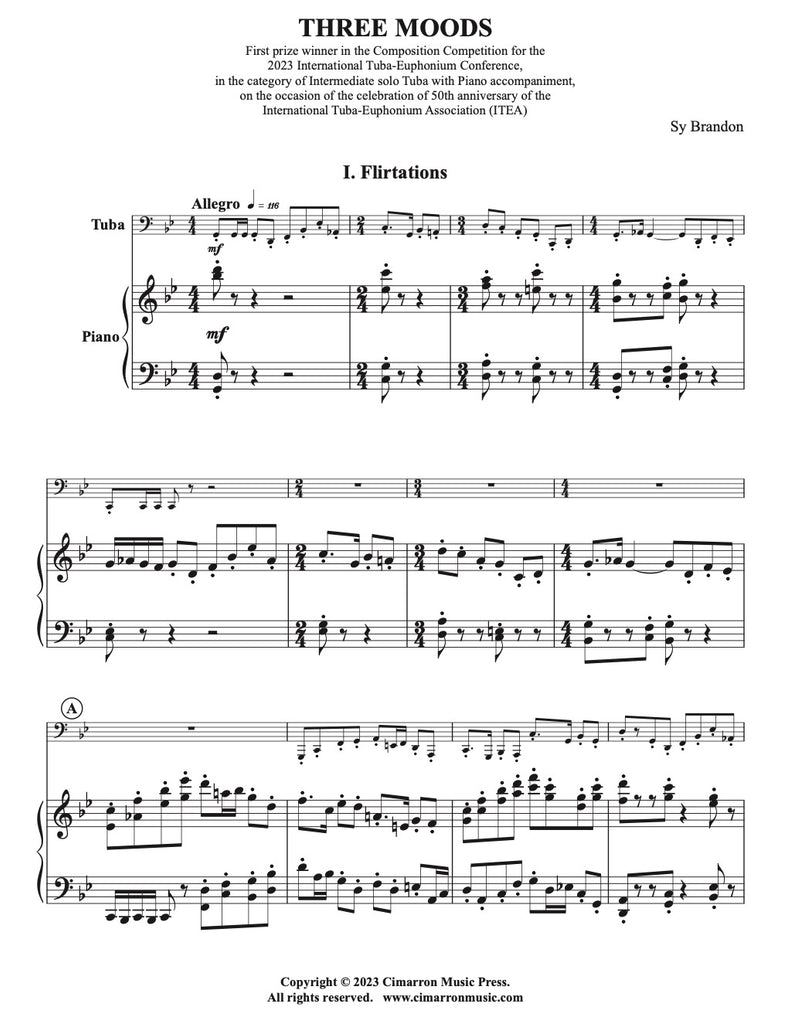 THREE MOODS

First prize winner in the Composition Competition for the 2023 International Tuba-Euphonium Conference, in the category of Intermediate solo Tuba with Piano accompaniment, on the occasion of the celebration of 50th anniversary of the International Tuba-Euphonium Association (ITEA)

Sy Brandon

I. Flirtations

Allegro ♩ = 116

Tuba

mf

Piano

mf

A

Copyright © 2023 Cimarron Music Press.
All rights reserved. www.cimarronmusic.com